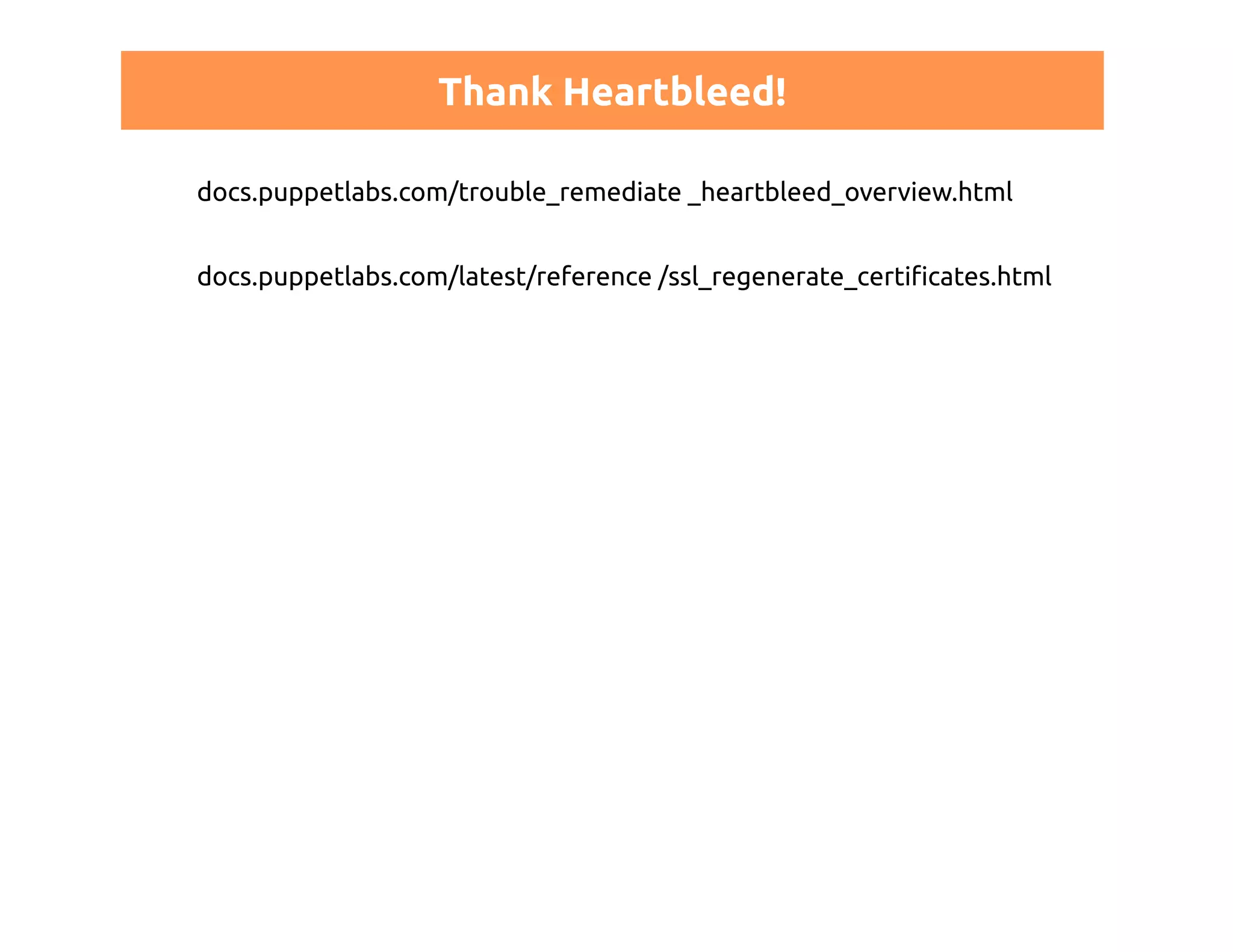 Thank Heartbleed!

docs.puppetlabs.com/trouble_remediate _heartbleed_overview.html

docs.puppetlabs.com/latest/reference /ssl_regenerate_certificates.html